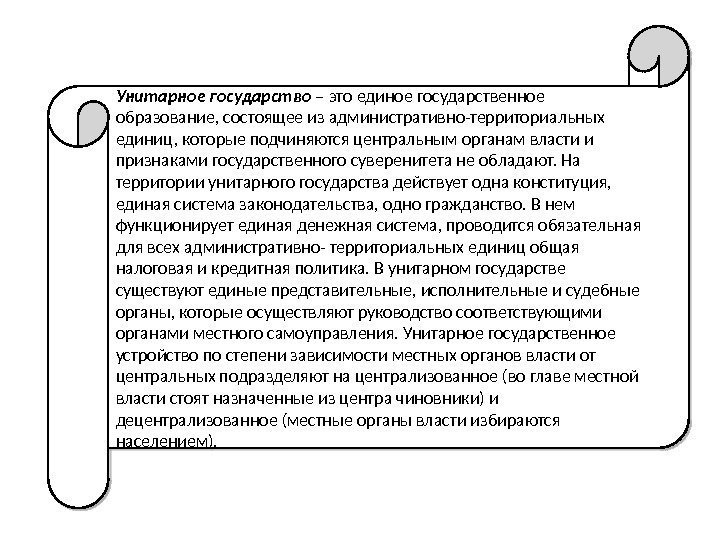 Унитарное государство – это единое государственное образование, состоящее из административно-территориальных единиц, которые подчиняются центральным органам власти и признаками государственного суверенитета не обладают. На территории унитарного государства действует одна конституция, единая система законодательства, одно гражданство. В нем функционирует единая денежная система, проводится обязательная для всех административно- территориальных единиц общая налоговая и кредитная политика. В унитарном государстве существуют единые представительные, исполнительные и судебные органы, которые осуществляют руководство соответствующими органами местного самоуправления. Унитарное государственное устройство по степени зависимости местных органов власти от центральных подразделяют на централизованное (во главе местной власти стоят назначенные из центра чиновники) и децентрализованное (местные органы власти избираются населением).